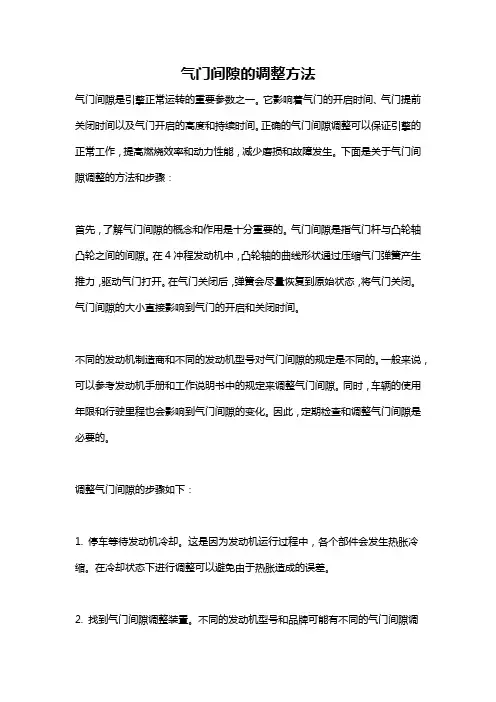 气门间隙的调整方法

气门间隙是引擎正常运转的重要参数之一。它影响着气门的开启时间、气门提前关闭时间以及气门开启的高度和持续时间。正确的气门间隙调整可以保证引擎的正常工作，提高燃烧效率和动力性能，减少磨损和故障发生。下面是关于气门间隙调整的方法和步骤：

首先，了解气门间隙的概念和作用是十分重要的。气门间隙是指气门杆与凸轮轴凸轮之间的间隙。在 4 冲程发动机中，凸轮轴的曲线形状通过压缩气门弹簧产生推力，驱动气门打开。在气门关闭后，弹簧会尽量恢复到原始状态，将气门关闭。气门间隙的大小直接影响到气门的开启和关闭时间。

不同的发动机制造商和不同的发动机型号对气门间隙的规定是不同的。一般来说，可以参考发动机手册和工作说明书中的规定来调整气门间隙。同时，车辆的使用年限和行驶里程也会影响到气门间隙的变化。因此，定期检查和调整气门间隙是必要的。

调整气门间隙的步骤如下：

1. 停车等待发动机冷却。这是因为发动机运行过程中，各个部件会发生热胀冷缩。在冷却状态下进行调整可以避免由于热胀造成的误差。

2. 找到气门间隙调整装置。不同的发动机型号和品牌可能有不同的气门间隙调